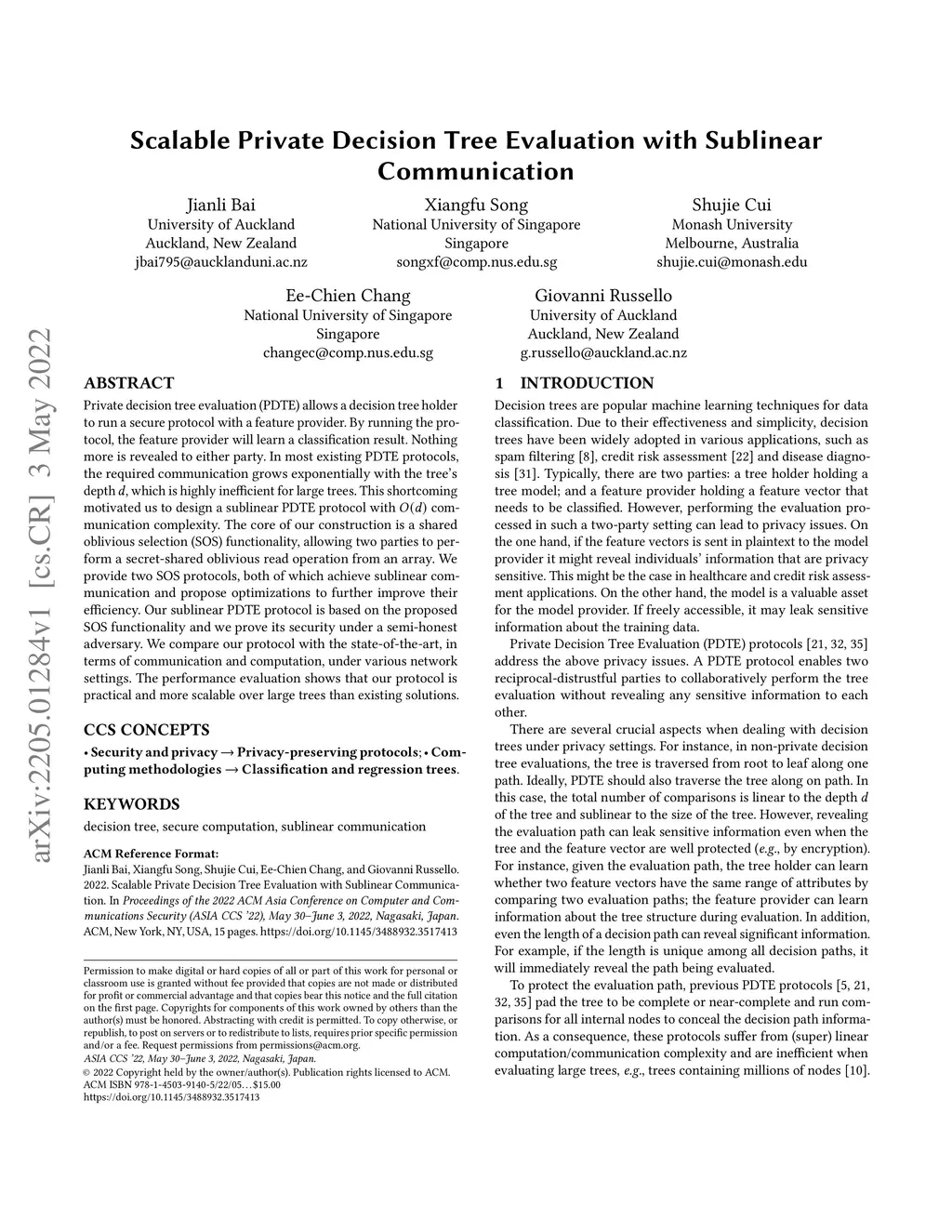 arXiv:2205.01284v1 [cs.CR] 3 May 2022

Scalable Private Decision Tree Evaluation with Sublinear Communication

Jianli Bai
University of Auckland
Auckland, New Zealand
jbai795@aucklanduni.ac.nz

Xiangfu Song
National University of Singapore
Singapore
songxf@comp.nus.edu.sg

Shujie Cui
Monash University
Melbourne, Australia
shujie.cui@monash.edu

Ee-Chien Chang
National University of Singapore
Singapore
changec@comp.nus.edu.sg

Giovanni Russello
University of Auckland
Auckland, New Zealand
g.russello@auckland.ac.nz

ABSTRACT

Private decision tree evaluation (PDTE) allows a decision tree holder to run a secure protocol with a feature provider. By running the protocol, the feature provider will learn a classification result. Nothing more is revealed to either party. In most existing PDTE protocols, the required communication grows exponentially with the tree's depth $d$, which is highly inefficient for large trees. This shortcoming motivated us to design a sublinear PDTE protocol with $O(d)$ communication complexity. The core of our construction is a shared oblivious selection (SOS) functionality, allowing two parties to perform a secret-shared oblivious read operation from an array. We provide two SOS protocols, both of which achieve sublinear communication and propose optimizations to further improve their efficiency. Our sublinear PDTE protocol is based on the proposed SOS functionality and we prove its security under a semi-honest adversary. We compare our protocol with the state-of-the-art, in terms of communication and computation, under various network settings. The performance evaluation shows that our protocol is practical and more scalable over large trees than existing solutions.

CCS CONCEPTS

• Security and privacy → Privacy-preserving protocols; • Computing methodologies → Classification and regression trees.

KEYWORDS

decision tree, secure computation, sublinear communication

ACM Reference Format:
Jianli Bai, Xiangfu Song, Shujie Cui, Ee-Chien Chang, and Giovanni Russello. 2022. Scalable Private Decision Tree Evaluation with Sublinear Communication. In Proceedings of the 2022 ACM Asia Conference on Computer and Communications Security (ASIA CCS '22), May 30–June 3, 2022, Nagasaki, Japan. ACM, New York, NY, USA, 15 pages. https://doi.org/10.1145/3488932.3517413

Permission to make digital or hard copies of all or part of this work for personal or classroom use is granted without fee provided that copies are not made or distributed for profit or commercial advantage and that copies bear this notice and the full citation on the first page. Copyrights for components of this work owned by others than the author(s) must be honored. Abstracting with credit is permitted. To copy otherwise, or republish, to post on servers or to redistribute to lists, requires prior specific permission and/or a fee. Request permissions from permissions@acm.org.
ASIA CCS '22, May 30–June 3, 2022, Nagasaki, Japan.
© 2022 Copyright held by the owner/author(s). Publication rights licensed to ACM.
ACM ISBN 978-1-4503-9140-5/22/05…$15.00
https://doi.org/10.1145/3488932.3517413

1 INTRODUCTION

Decision trees are popular machine learning techniques for data classification. Due to their effectiveness and simplicity, decision trees have been widely adopted in various applications, such as spam filtering [8], credit risk assessment [22] and disease diagnosis [31]. Typically, there are two parties: a tree holder holding a tree model; and a feature provider holding a feature vector that needs to be classified. However, performing the evaluation processed in such a two-party setting can lead to privacy issues. On the one hand, if the feature vectors is sent in plaintext to the model provider it might reveal individuals' information that are privacy sensitive. This might be the case in healthcare and credit risk assessment applications. On the other hand, the model is a valuable asset for the model provider. If freely accessible, it may leak sensitive information about the training data.

Private Decision Tree Evaluation (PDTE) protocols [21, 32, 35] address the above privacy issues. A PDTE protocol enables two reciprocal-distrustful parties to collaboratively perform the tree evaluation without revealing any sensitive information to each other.

There are several crucial aspects when dealing with decision trees under privacy settings. For instance, in non-private decision tree evaluations, the tree is traversed from root to leaf along one path. Ideally, PDTE should also traverse the tree along on path. In this case, the total number of comparisons is linear to the depth $d$ of the tree and sublinear to the size of the tree. However, revealing the evaluation path can leak sensitive information even when the tree and the feature vector are well protected (e.g., by encryption). For instance, given the evaluation path, the tree holder can learn whether two feature vectors have the same range of attributes by comparing two evaluation paths; the feature provider can learn information about the tree structure during evaluation. In addition, even the length of a decision path can reveal significant information. For example, if the length is unique among all decision paths, it will immediately reveal the path being evaluated.

To protect the evaluation path, previous PDTE protocols [5, 21, 32, 35] pad the tree to be complete or near-complete and run comparisons for all internal nodes to conceal the decision path information. As a consequence, these protocols suffer from (super) linear computation/communication complexity and are inefficient when evaluating large trees, e.g., trees containing millions of nodes [10].